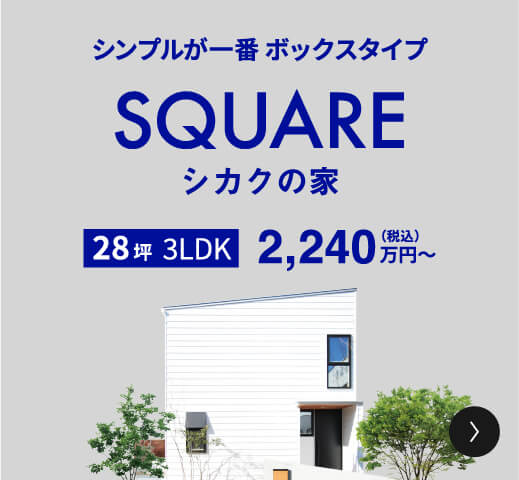 シンプルが一番 ボックスタイプ

SQUARE

シカクの家

28坪 3LDK

2,240 (税込) 万円～